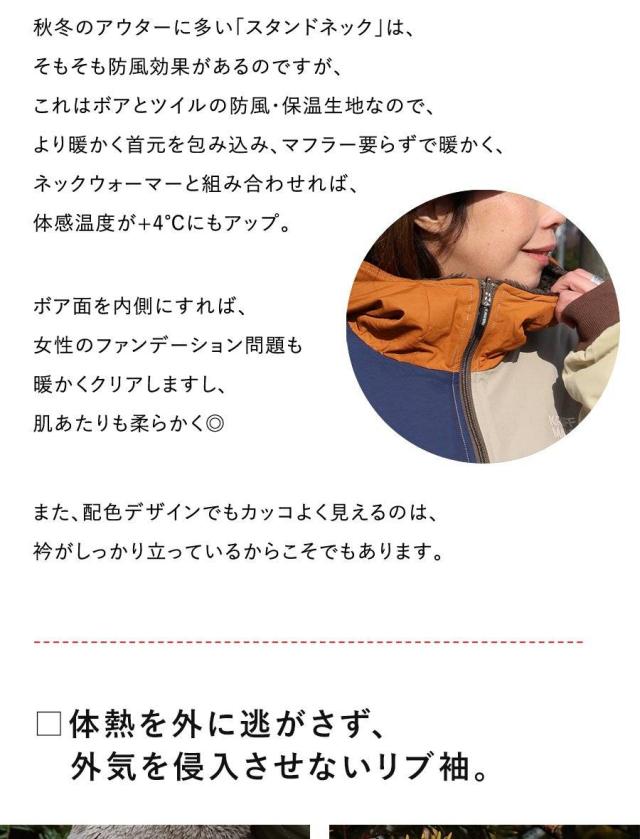 秋冬のアウターに多い「スタンドネック」は、
そもそも防風効果があるのですが、
これはボアとツイルの防風・保温生地なので、
より暖かく首元を包み込み、マフラー要らずで暖かく、
ネックウォーマーと組み合わせれば、
体感温度が+4°Cにもアップ。

ボア面を内側にすれば、
女性のファンデーション問題も
暖かくクリアしますし、
肌あたりも柔らかく◎

また、配色デザインでもカッコよく見えるのは、
衿がしっかり立っているからこそでもあります。

☐体熱を外に逃がさず、
外気を侵入させないリブ袖。